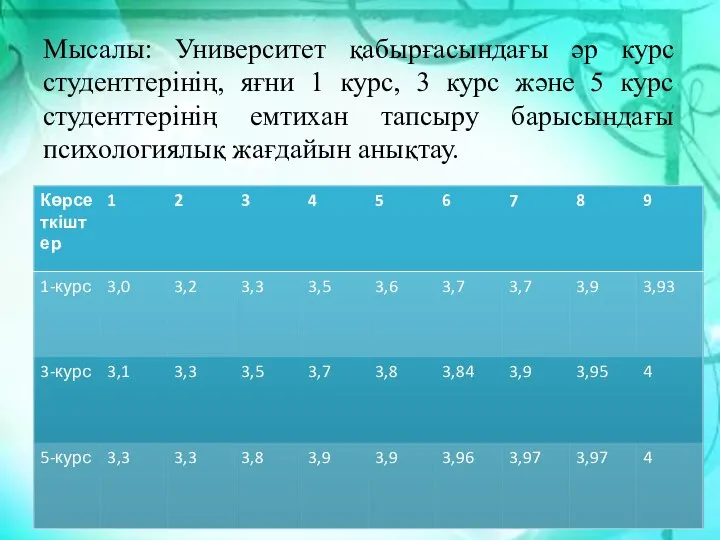 Мысалы: Университет қабырғасындағы әр курс студенттерінің, яғни 1 курс, 3 курс және 5 курс студенттерінің емтихан тапсыру барысындағы психологиялық жағдайын анықтау.

| Көрсеткіштер | 1 | 2 | 3 | 4 | 5 | 6 | 7 | 8 | 9 |
|---|---|---|---|---|---|---|---|---|---|
| 1-курс | 3,0 | 3,2 | 3,3 | 3,5 | 3,6 | 3,7 | 3,7 | 3,9 | 3,93 |
| 3-курс | 3,1 | 3,3 | 3,5 | 3,7 | 3,8 | 3,84 | 3,9 | 3,95 | 4 |
| 5-курс | 3,3 | 3,3 | 3,8 | 3,9 | 3,9 | 3,96 | 3,97 | 3,97 | 4 |